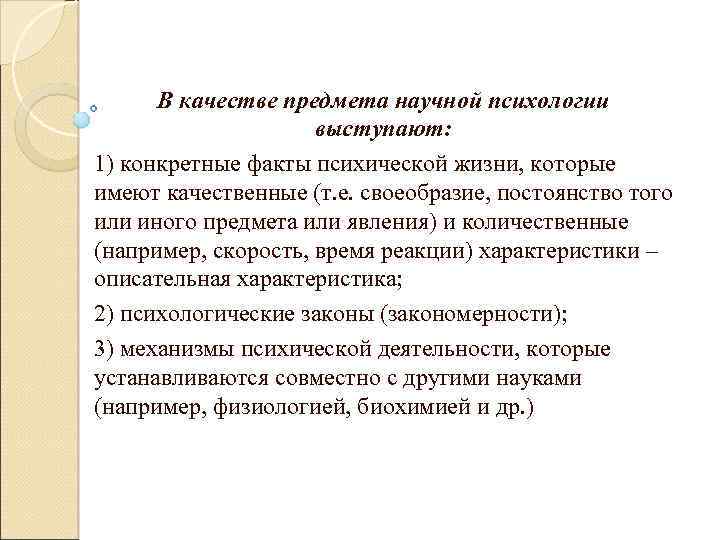 В качестве предмета научной психологии выступают:

1) конкретные факты психической жизни, которые имеют качественные (т.е. своеобразие, постоянство того или иного предмета или явления) и количественные (например, скорость, время реакции) характеристики – описательная характеристика;

2) психологические законы (закономерности);

3) механизмы психической деятельности, которые устанавливаются совместно с другими науками (например, физиологией, биохимией и др.)